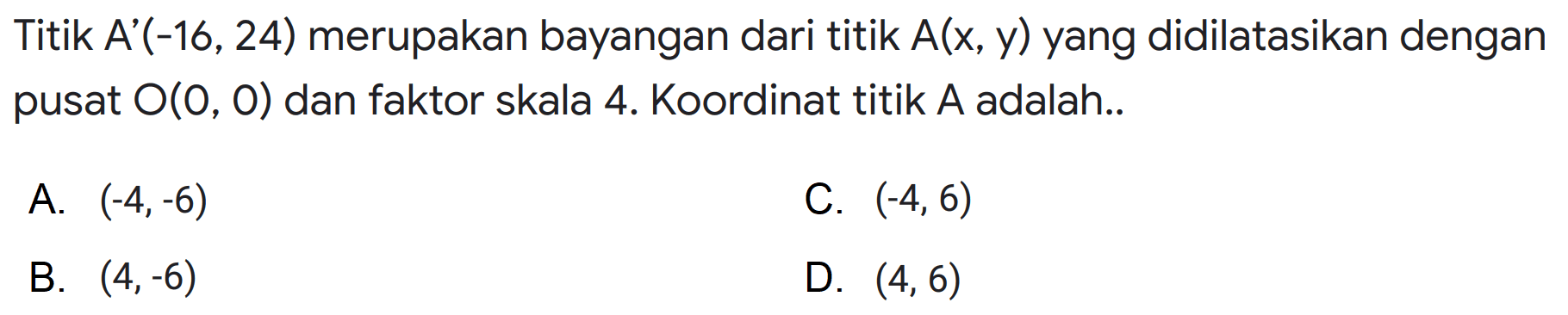 Titik A'(-16, 24) merupakan bayangan dari titik A(x, y) yang didilatasikan dengan pusat O(0, 0) dan faktor skala 4. Koordinat titik A adalah..

A. (-4, -6)

B. (4, -6)

C. (-4, 6)

D. (4, 6)